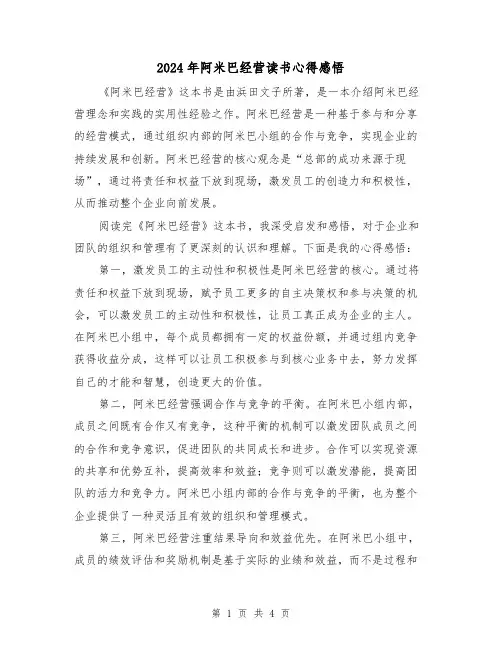 2024年阿米巴经营读书心得感悟

《阿米巴经营》这本书是由浜田文子所著，是一本介绍阿米巴经营理念和实践的实用性经验之作。阿米巴经营是一种基于参与和分享的经营模式，通过组织内部的阿米巴小组的合作与竞争，实现企业的持续发展和创新。阿米巴经营的核心观念是“总部的成功来源于现场”，通过将责任和权益下放到现场，激发员工的创造力和积极性，从而推动整个企业向前发展。

阅读完《阿米巴经营》这本书，我深受启发和感悟，对于企业和团队的组织和管理有了更深刻的认识和理解。下面是我的心得感悟：

第一，激发员工的主动性和积极性是阿米巴经营的核心。通过将责任和权益下放到现场，赋予员工更多的自主决策权和参与决策的机会，可以激发员工的主动性和积极性，让员工真正成为企业的主人。在阿米巴小组中，每个成员都拥有一定的权益份额，并通过组内竞争获得收益分成，这样可以让员工积极参与到核心业务中去，努力发挥自己的才能和智慧，创造更大的价值。

第二，阿米巴经营强调合作与竞争的平衡。在阿米巴小组内部，成员之间既有合作又有竞争，这种平衡的机制可以激发团队成员之间的合作和竞争意识，促进团队的共同成长和进步。合作可以实现资源的共享和优势互补，提高效率和效益；竞争则可以激发潜能，提高团队的活力和竞争力。阿米巴小组内部的合作与竞争的平衡，也为整个企业提供了一种灵活且有效的组织和管理模式。

第三，阿米巴经营注重结果导向和效益优先。在阿米巴小组中，成员的绩效评估和奖励机制是基于实际的业绩和效益，而不是过程和

第 1 页 共 4 页